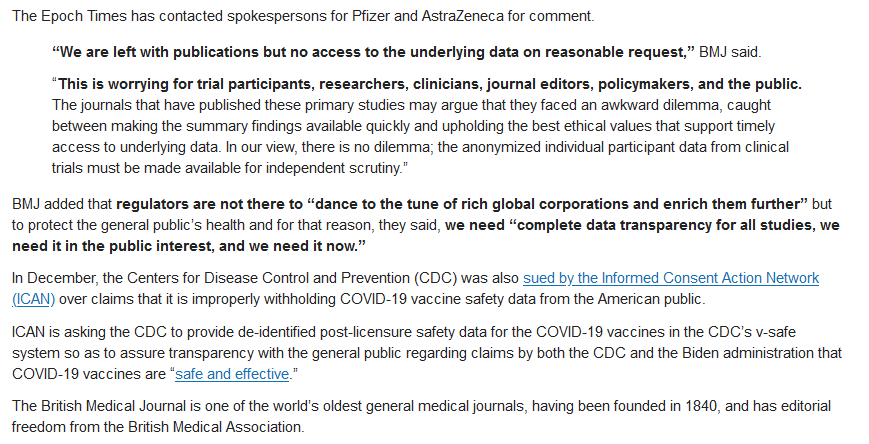 The Epoch Times has contacted spokespersons for Pfizer and AstraZeneca for comment.

“We are left with publications but no access to the underlying data on reasonable request,” BMJ said.

“This is worrying for trial participants, researchers, clinicians, journal editors, policymakers, and the public. The journals that have published these primary studies may argue that they faced an awkward dilemma, caught between making the summary findings available quickly and upholding the best ethical values that support timely access to underlying data. In our view, there is no dilemma; the anonymized individual participant data from clinical trials must be made available for independent scrutiny.”

BMJ added that regulators are not there to “dance to the tune of rich global corporations and enrich them further” but to protect the general public’s health and for that reason, they said, we need “complete data transparency for all studies, we need it in the public interest, and we need it now.”

In December, the Centers for Disease Control and Prevention (CDC) was also sued by the Informed Consent Action Network (ICAN) over claims that it is improperly withholding COVID-19 vaccine safety data from the American public.

ICAN is asking the CDC to provide de-identified post-licensure safety data for the COVID-19 vaccines in the CDC’s v-safe system so as to assure transparency with the general public regarding claims by both the CDC and the Biden administration that COVID-19 vaccines are “safe and effective.”

The British Medical Journal is one of the world’s oldest general medical journals, having been founded in 1840, and has editorial freedom from the British Medical Association.